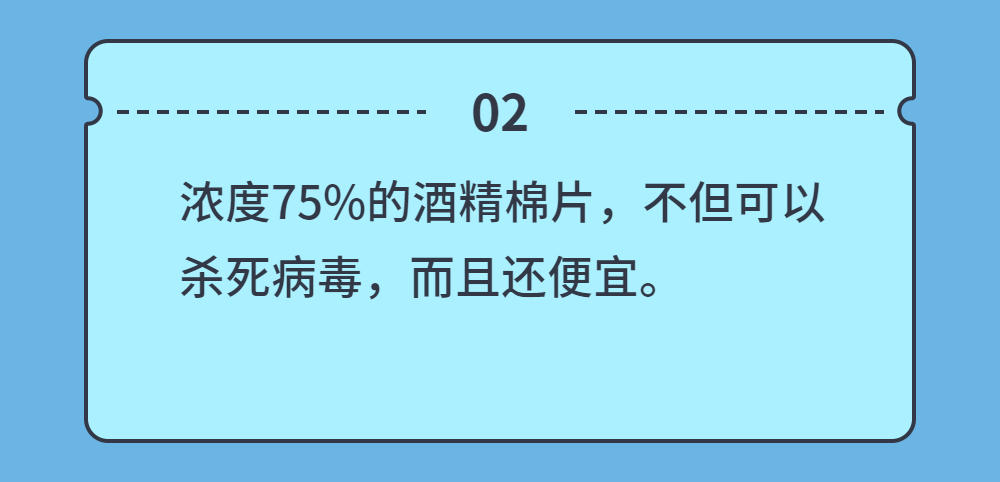 02

浓度75%的酒精棉片，不但可以杀死病毒，而且还便宜。